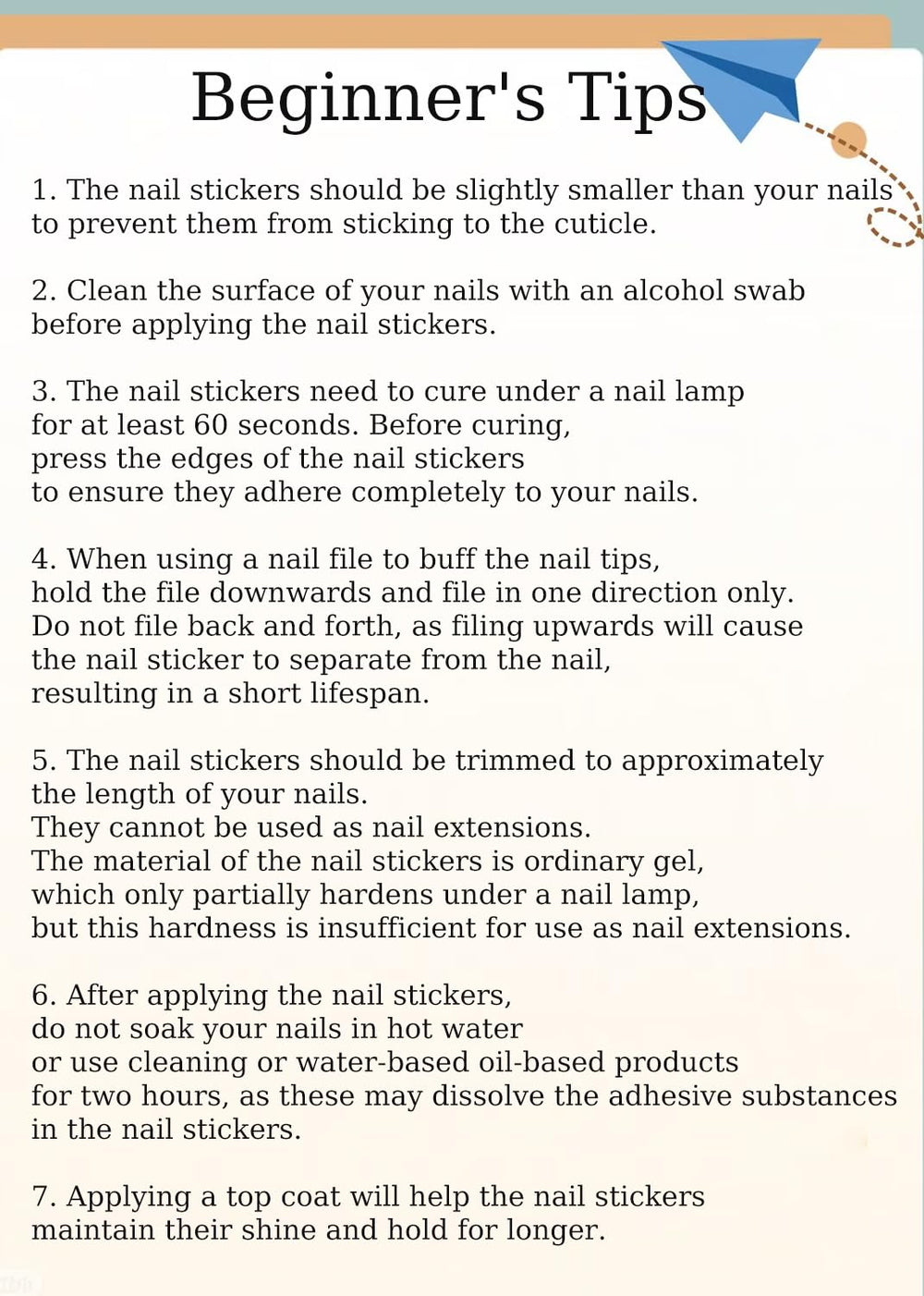 Beginner's Tips

1. The nail stickers should be slightly smaller than your nails to prevent them from sticking to the cuticle.

2. Clean the surface of your nails with an alcohol swab before applying the nail stickers.

3. The nail stickers need to cure under a nail lamp for at least 60 seconds. Before curing, press the edges of the nail stickers to ensure they adhere completely to your nails.

4. When using a nail file to buff the nail tips, hold the file downwards and file in one direction only. Do not file back and forth, as filing upwards will cause the nail sticker to separate from the nail, resulting in a short lifespan.

5. The nail stickers should be trimmed to approximately the length of your nails. They cannot be used as nail extensions. The material of the nail stickers is ordinary gel, which only partially hardens under a nail lamp, but this hardness is insufficient for use as nail extensions.

6. After applying the nail stickers, do not soak your nails in hot water or use cleaning or water-based oil-based products for two hours, as these may dissolve the adhesive substances in the nail stickers.

7. Applying a top coat will help the nail stickers maintain their shine and hold for longer.